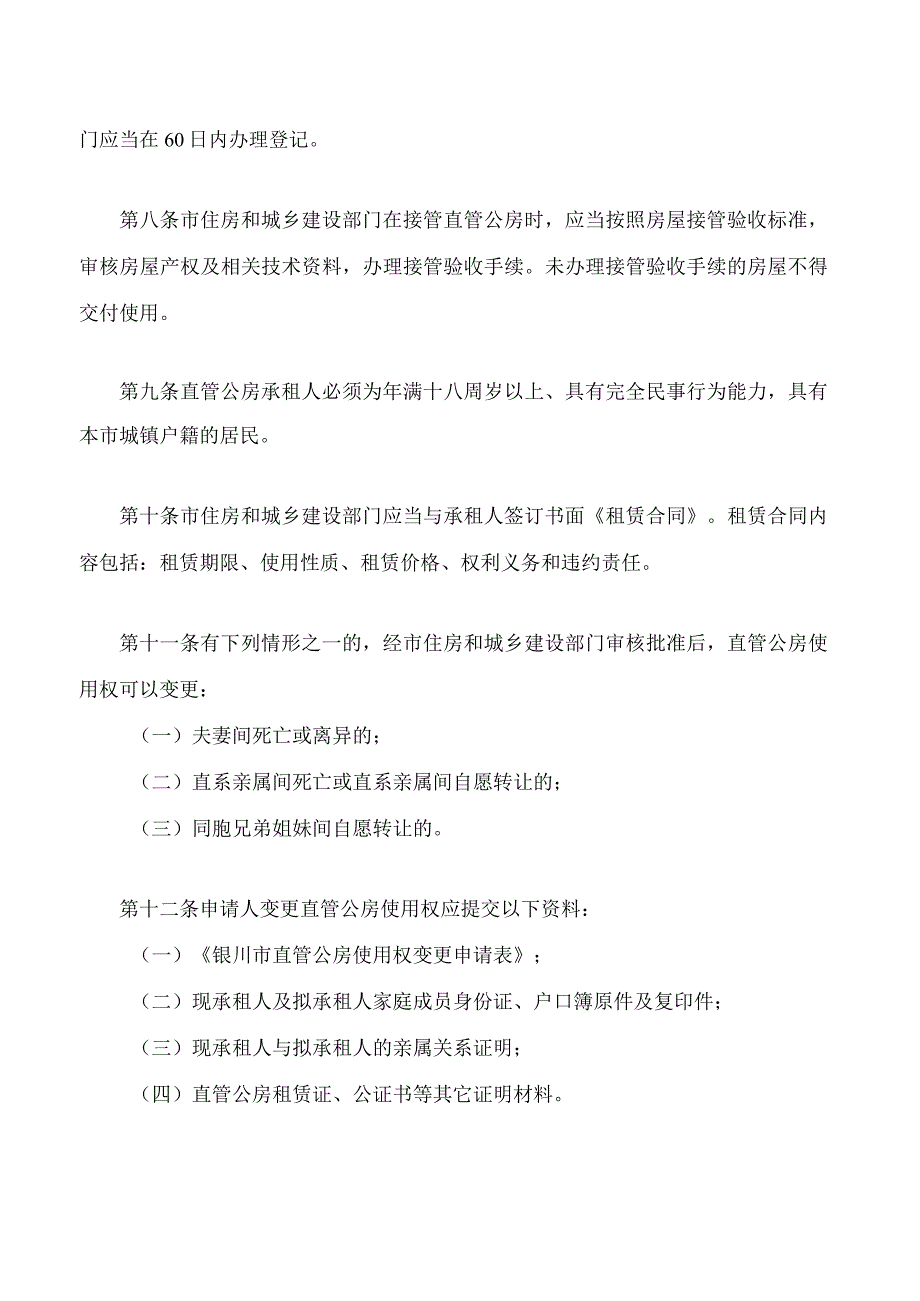 门应当在60日内办理登记。

第八条市住房和城乡建设部门在接管直管公房时，应当按照房屋接管验收标准，审核房屋产权及相关技术资料，办理接管验收手续。未办理接管验收手续的房屋不得交付使用。

第九条直管公房承租人必须为年满十八周岁以上、具有完全民事行为能力，具有本市城镇户籍的居民。

第十条市住房和城乡建设部门应当与承租人签订书面《租赁合同》。租赁合同内容包括：租赁期限、使用性质、租赁价格、权利义务和违约责任。

第十一条有下列情形之一的，经市住房和城乡建设部门审核批准后，直管公房使用权可以变更：

（一）夫妻间死亡或离异的；

（二）直系亲属间死亡或直系亲属间自愿转让的；

（三）同胞兄弟姐妹间自愿转让的。

第十二条申请人变更直管公房使用权应提交以下资料：

（一）《银川市直管公房使用权变更申请表》；

（二）现承租人及拟承租人家庭成员身份证、户口簿原件及复印件；

（三）现承租人与拟承租人的亲属关系证明；

（四）直管公房租赁证、公证书等其它证明材料。